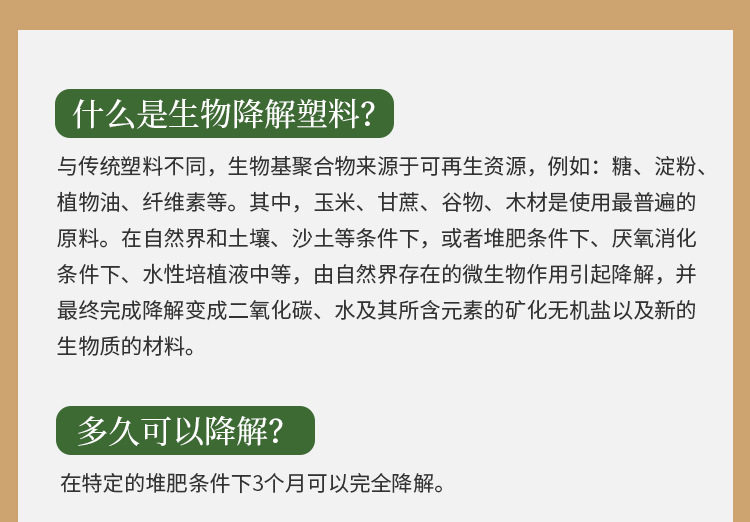 什么是生物降解塑料?

与传统塑料不同，生物基聚合物来源于可再生资源，例如：糖、淀粉、植物油、纤维素等。其中，玉米、甘蔗、谷物、木材是使用最普遍的原料。在自然界和土壤、沙土等条件下，或者堆肥条件下、厌氧消化条件下、水性培植液中等，由自然界存在的微生物作用引起降解，并最终完成降解变成二氧化碳、水及其所含元素的矿化无机盐以及新的生物质的材料。

多久可以降解?

在特定的堆肥条件下3个月可以完全降解。